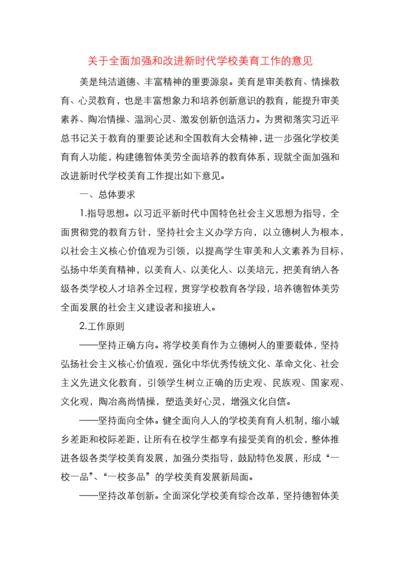 关于全面加强和改进新时代学校美育工作的意见

美是纯洁道德、丰富精神的重要源泉。美育是审美教育、情操教育、心灵教育，也是丰富想象力和培养创新意识的教育，能提升审美素养、陶冶情操、温润心灵、激发创新创造活力。为贯彻落实习近平总书记关于教育的重要论述和全国教育大会精神，进一步强化学校美育育人功能，构建德智体美劳全面培养的教育体系，现就全面加强和改进新时代学校美育工作提出如下意见。

一、总体要求

1.指导思想。以习近平新时代中国特色社会主义思想为指导，全面贯彻党的教育方针，坚持社会主义办学方向，以立德树人为根本，以社会主义核心价值观为引领，以提高学生审美和人文素养为目标，弘扬中华美育精神，以美育人、以美化人、以美培元，把美育纳入各级各类学校人才培养全过程，贯穿学校教育各学段，培养德智体美劳全面发展的社会主义建设者和接班人。

2.工作原则

——坚持正确方向。将学校美育作为立德树人的重要载体，坚持弘扬社会主义核心价值观，强化中华优秀传统文化、革命文化、社会主义先进文化教育，引领学生树立正确的历史观、民族观、国家观、文化观，陶冶高尚情操，塑造美好心灵，增强文化自信。

——坚持面向全体。健全面向人人的学校美育育人机制，缩小城乡差距和校际差距，让所有在校学生都享有接受美育的机会，整体推进各级各类学校美育发展，加强分类指导，鼓励特色发展，形成“一校一品”、“一校多品”的学校美育发展新局面。

——坚持改革创新。全面深化学校美育综合改革，坚持德智体美